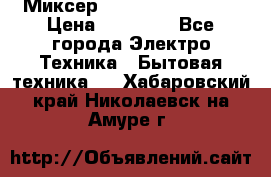 Миксер
Цена Все города Электро Техника Бытовая техника Хабаровский край Николаевск на Амуре г

http://Объявлений.сайт